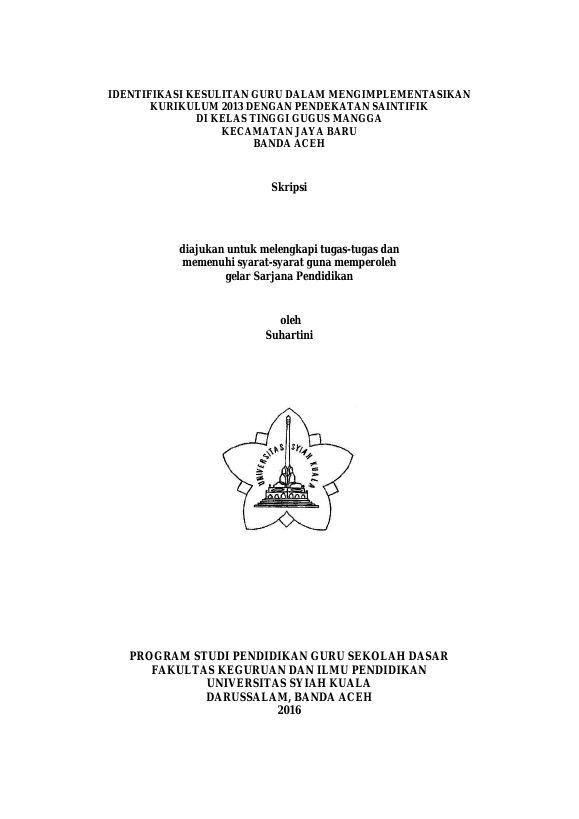 IDENTIFIKASI KESULITAN GURU DALAM MENGIMPLEMENTASIKAN KURIKULUM 2013 DENGAN PENDEKATAN SAINTIFIK DI KELAS TINGGI GUGUS MANGGA KECAMATAN JAYA BARU BANDA ACEH

Skripsi

diajukan untuk melengkapi tugas-tugas dan memenuhi syarat-syarat guna memperoleh gelar Sarjana Pendidikan

oleh
Suhartini

UNIVERSITAS SYIAH KUALA

PROGRAM STUDI PENDIDIKAN GURU SEKOLAH DASAR
FAKULTAS KEGURUAN DAN ILMU PENDIDIKAN
UNIVERSITAS SYIAH KUALA
DARUSSALAM, BANDA ACEH
2016